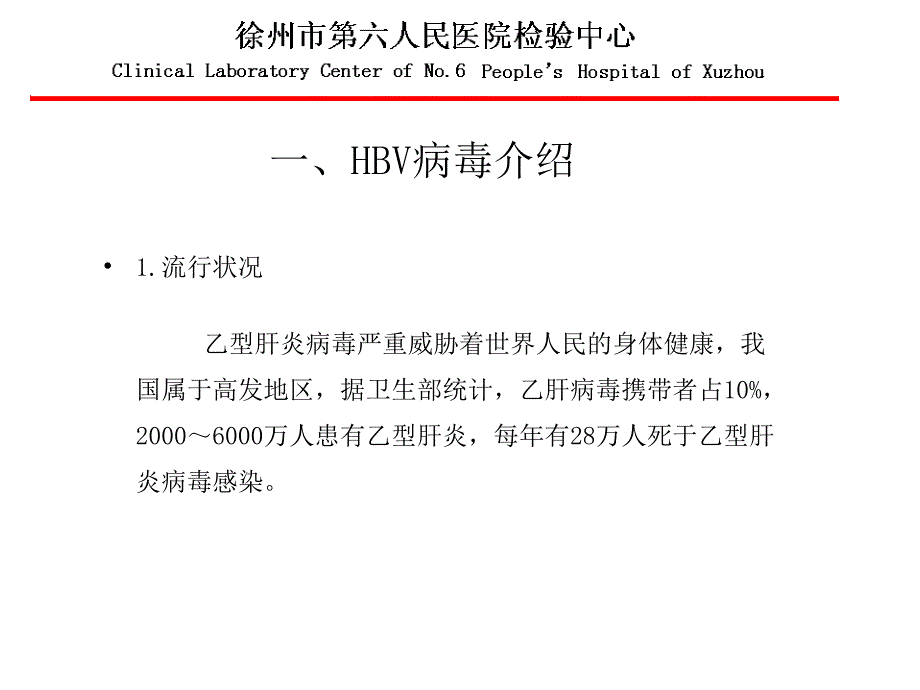 徐州市第六人民医院检验中心
Clinical Laboratory Center of No.6 People's Hospital of Xuzhou

一、HBV病毒介绍

• 1.流行状况

乙型肝炎病毒严重威胁着世界人民的身体健康，我国属于高发地区，据卫生部统计，乙肝病毒携带者占10%，2000～6000万人患有乙型肝炎，每年有28万人死于乙型肝炎病毒感染。